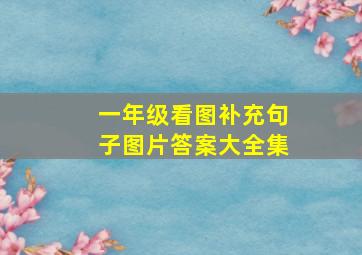 一年级看图补充句子图片答案大全集